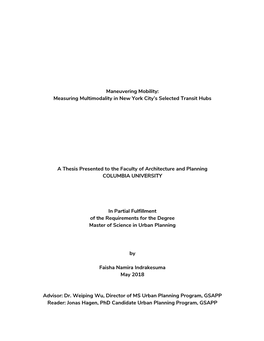 Maneuvering Mobility:
Measuring Multimodality in New York City's Selected Transit Hubs

A Thesis Presented to the Faculty of Architecture and Planning
COLUMBIA UNIVERSITY

In Partial Fulfillment
of the Requirements for the Degree
Master of Science in Urban Planning

by

Faisha Namira Indrakesuma
May 2018

Advisor: Dr. Weiping Wu, Director of MS Urban Planning Program, GSAPP
Reader: Jonas Hagen, PhD Candidate Urban Planning Program, GSAPP